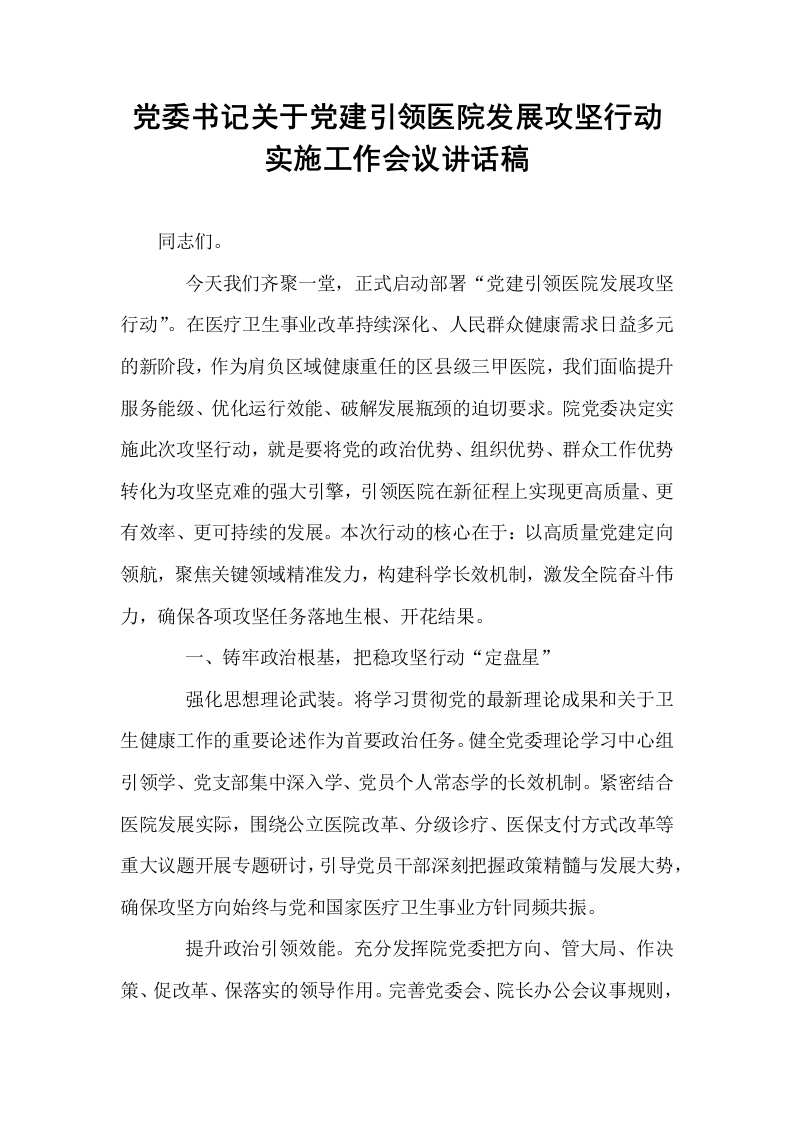 党委书记关于党建引领医院发展攻坚行动
实施工作会议讲话稿

同志们。

今天我们齐聚一堂，正式启动部署“党建引领医院发展攻坚行动”。在医疗卫生事业改革持续深化、人民群众健康需求日益多元的新阶段，作为肩负区域健康重任的区县级三甲医院，我们面临提升服务能级、优化运行效能、破解发展瓶颈的迫切要求。院党委决定实施此次攻坚行动，就是要将党的政治优势、组织优势、群众工作优势转化为攻坚克难的强大引擎，引领医院在新征程上实现更高质量、更有效率、更可持续的发展。本次行动的核心在于：以高质量党建定向领航，聚焦关键领域精准发力，构建科学长效机制，激发全院奋斗伟力，确保各项攻坚任务落地生根、开花结果。

一、铸牢政治根基，把稳攻坚行动“定盘星”

强化思想理论武装。将学习贯彻党的最新理论成果和关于卫生健康工作的重要论述作为首要政治任务。健全党委理论学习中心组引领学、党支部集中深入学、党员个人常态学的长效机制。紧密结合医院发展实际，围绕公立医院改革、分级诊疗、医保支付方式改革等重大议题开展专题研讨，引导党员干部深刻把握政策精髓与发展大势，确保攻坚方向始终与党和国家医疗卫生事业方针同频共振。

提升政治引领效能。充分发挥院党委把方向、管大局、作决策、促改革、保落实的领导作用。完善党委会、院长办公会议事规则，